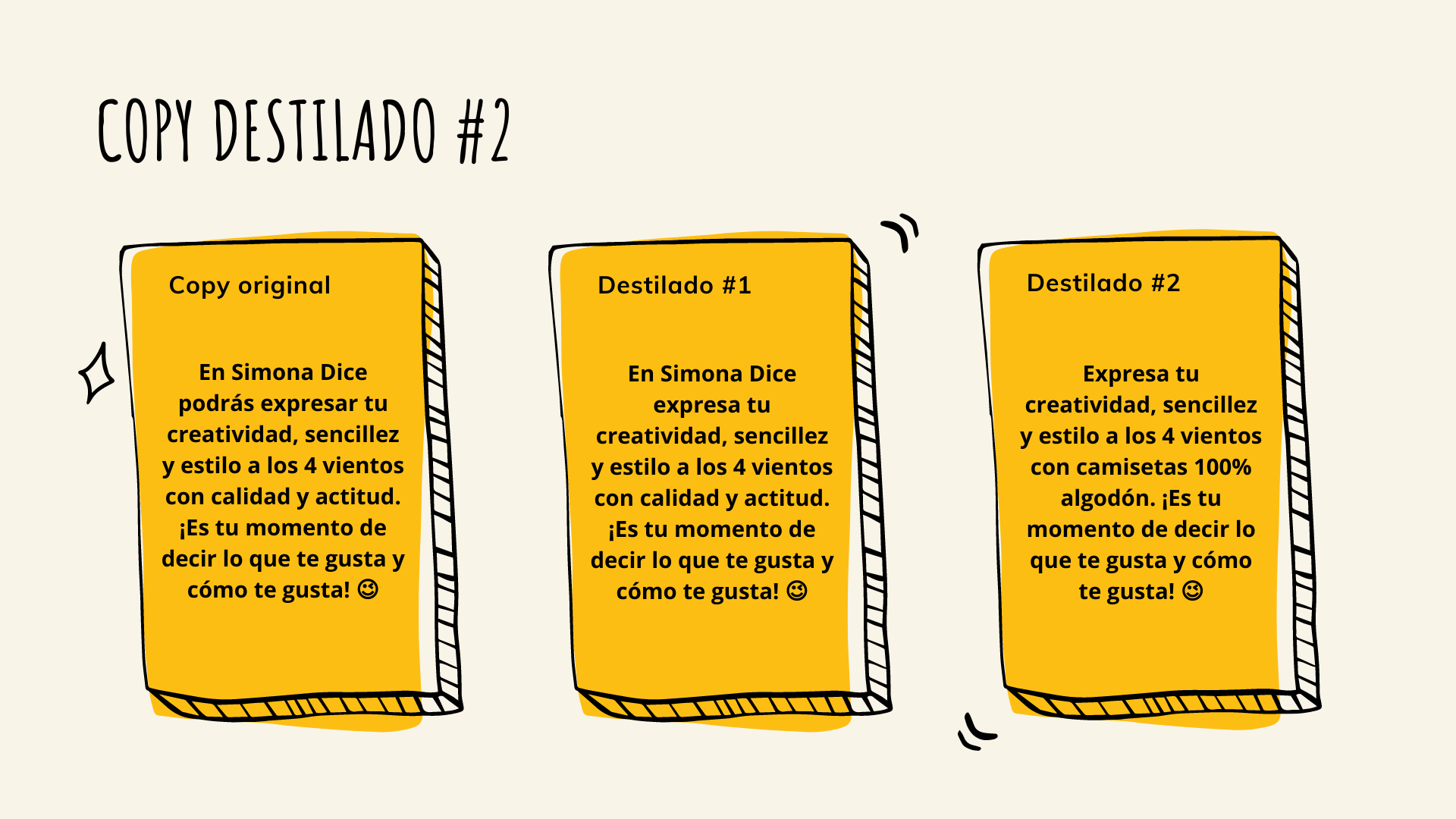 COPY DESTILADO #2

Copy original

En Simona Dice podrás expresar tu creatividad, sencillez y estilo a los 4 vientos con calidad y actitud. ¡Es tu momento de decir lo que te gusta y cómo te gusta! 😉

Destilado #1

En Simona Dice expresa tu creatividad, sencillez y estilo a los 4 vientos con calidad y actitud. ¡Es tu momento de decir lo que te gusta y cómo te gusta! 😉

Destilado #2

Expresa tu creatividad, sencillez y estilo a los 4 vientos con camisetas 100% algodón. ¡Es tu momento de decir lo que te gusta y cómo te gusta! 😉